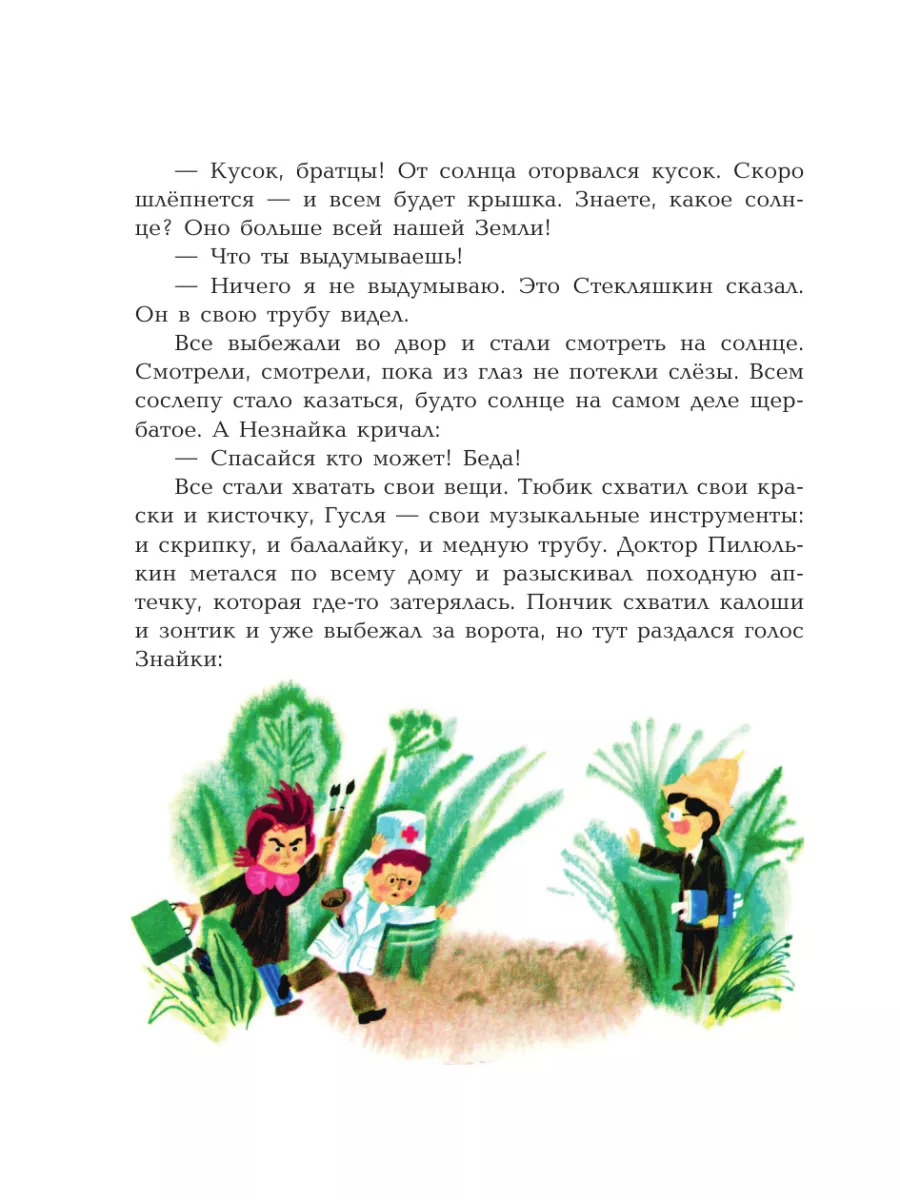 — Кусок, братцы! От солнца оторвался кусок. Скоро шлёпнется — и всем будет крышка. Знаете, какое солнце? Оно больше всей нашей Земли!

— Что ты выдумываешь!

— Ничего я не выдумываю. Это Стекляшкин сказал. Он в свою трубу видел.

Все выбежали во двор и стали смотреть на солнце. Смотрели, смотрели, пока из глаз не потекли слёзы. Всем сослепу стало казаться, будто солнце на самом деле щербатое. А Незнайка кричал:

— Спасайся кто может! Беда!

Все стали хватать свои вещи. Тюбик схватил свои краски и кисточку, Гусля — свои музыкальные инструменты: и скрипку, и балалайку, и медную трубу. Доктор Пилюлькин метался по всему дому и разыскивал походную аптечку, которая где-то затерялась. Пончик схватил калоши и зонтик и уже выбежал за ворота, но тут раздался голос Знайки: